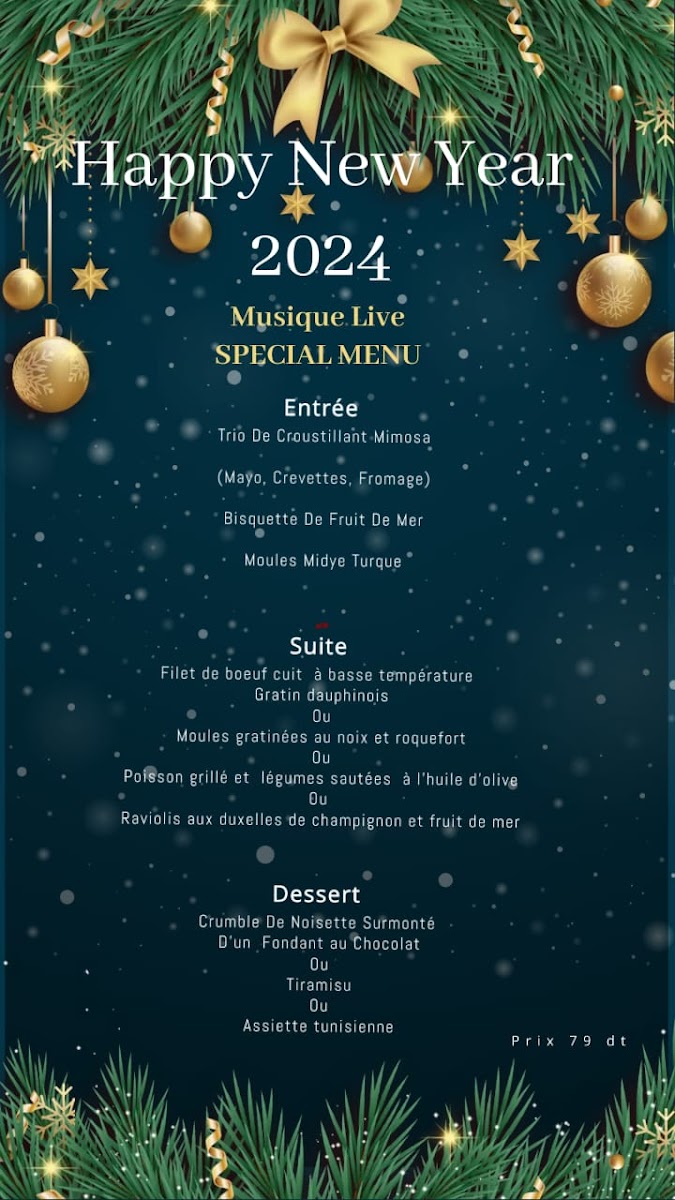 Happy New Year
2024

Musique Live
SPECIAL MENU

Entrée

Trio De Croustillant Mimosa

(Mayo, Crevettes, Fromage)

Bisquette De Fruit De Mer

Moules Midye Turque

Suite

Filet de boeuf cuit à basse température
Gratin dauphinois
Ou
Moules gratinées au noix et roquefort
Ou
Poisson grillé et légumes sautées à l'huile d'olive
Ou
Raviolis aux duxelles de champignon et fruit de mer

Dessert

Crumble De Noisette Surmonté
D'un Fondant au Chocolat
Ou
Tiramisu
Ou
Assiette tunisienne

Prix 79 dt